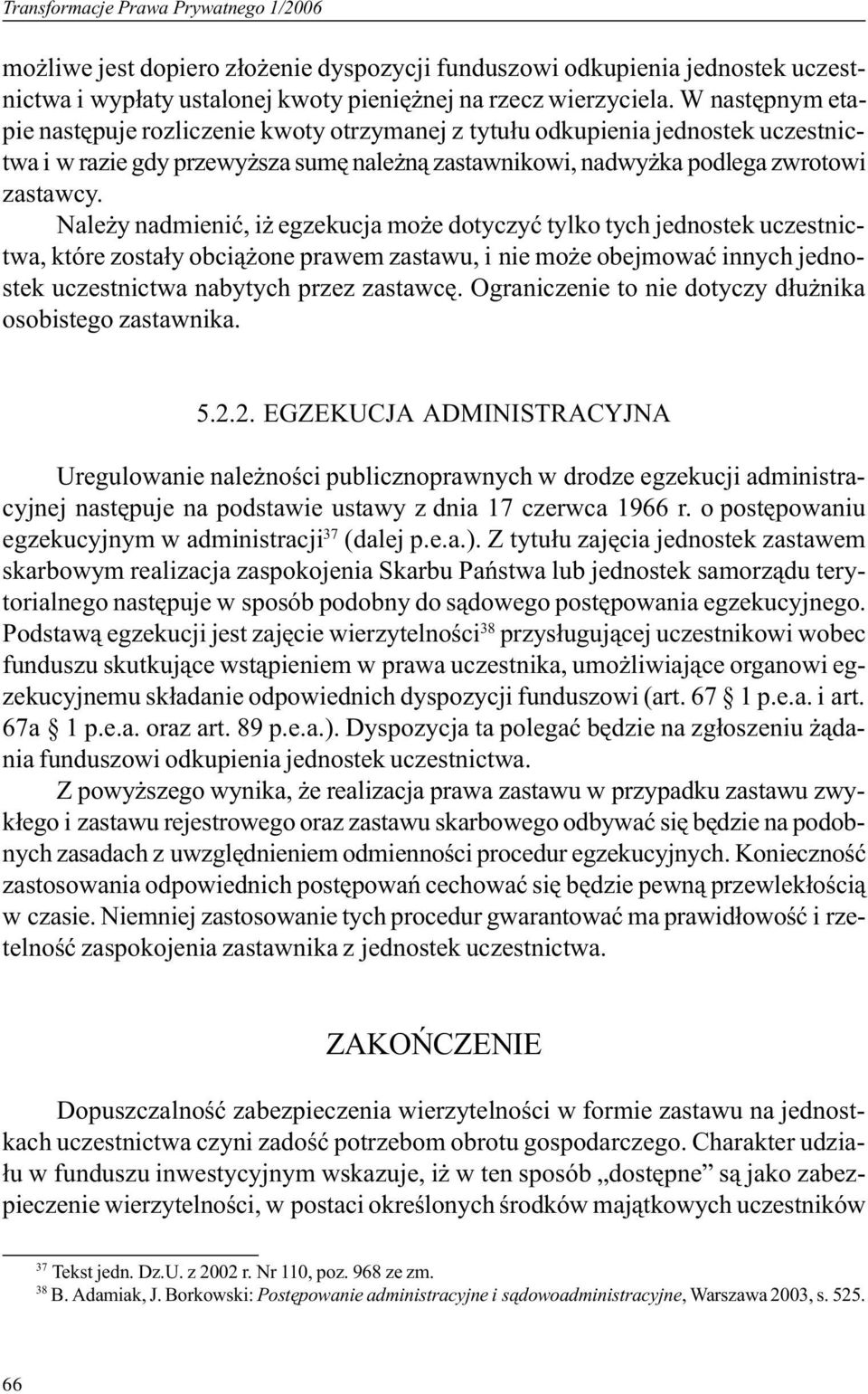 Transformacje Prawa Prywatnego 1/2006

możliwe jest dopiero złożenie dyspozycji funduszowi odkupienia jednostek uczestnictwa i wypłaty ustalonej kwoty pieniężnej na rzecz wierzyciela. W następnym etapie następuje rozliczenie kwoty otrzymanej z tytułu odkupienia jednostek uczestnictwa i w razie gdy przewyższa sumę należną zastawnikowi, nadwyżka podlega zwrotowi zastawcy.

Należy nadmienić, iż egzekucja może dotyczyć tylko tych jednostek uczestnictwa, które zostały obciążone prawem zastawu, i nie może obejmować innych jednostek uczestnictwa nabytych przez zastawcę. Ograniczenie to nie dotyczy dłużnika osobistego zastawnika.

5.2.2. EGZEKUCJA ADMINISTRACYJNA

Uregulowanie należności publicznoprawnych w drodze egzekucji administracyjnej następuje na podstawie ustawy z dnia 17 czerwca 1966 r. o postępowaniu egzekucyjnym w administracji$^{37}$ (dalej p.e.a.). Z tytułu zajęcia jednostek zastawem skarbowym realizacja zaspokojenia Skarbu Państwa lub jednostek samorządu terytorialnego następuje w sposób podobny do sądowego postępowania egzekucyjnego. Podstawą egzekucji jest zajęcie wierzytelności$^{38}$ przysługującej uczestnikowi wobec funduszu skutkujące wstąpieniem w prawa uczestnika, umożliwiające organowi egzekucyjnemu składanie odpowiednich dyspozycji funduszowi (art. 67 § 1 p.e.a. i art. 67a § 1 p.e.a. oraz art. 89 p.e.a.). Dyspozycja ta polegać będzie na zgłoszeniu żądania funduszowi odkupienia jednostek uczestnictwa.

Z powyższego wynika, że realizacja prawa zastawu w przypadku zastawu zwykłego i zastawu rejestrowego oraz zastawu skarbowego odbywać się będzie na podobnych zasadach z uwzględnieniem odmienności procedur egzekucyjnych. Konieczność zastosowania odpowiednich postępowań cechować się będzie pewną przewlekłością w czasie. Niemniej zastosowanie tych procedur gwarantować ma prawidłowość i rzetelność zaspokojenia zastawnika z jednostek uczestnictwa.

ZAKOŃCZENIE

Dopuszczalność zabezpieczenia wierzytelności w formie zastawu na jednostkach uczestnictwa czyni zadość potrzebom obrotu gospodarczego. Charakter udziału w funduszu inwestycyjnym wskazuje, iż w ten sposób „dostępne” są jako zabezpieczenie wierzytelności, w postaci określonych środków majątkowych uczestników

$^{37}$ Tekst jedn. Dz.U. z 2002 r. Nr 110, poz. 968 ze zm.
$^{38}$ B. Adamiak, J. Borkowski: Postępowanie administracyjne i sądowoadministracyjne, Warszawa 2003, s. 525.

66